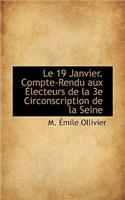 Le 19 Janvier. Compte-Rendu aux Électeurs de la 3e Circonscription de la Seine

M. Émile Ollivier